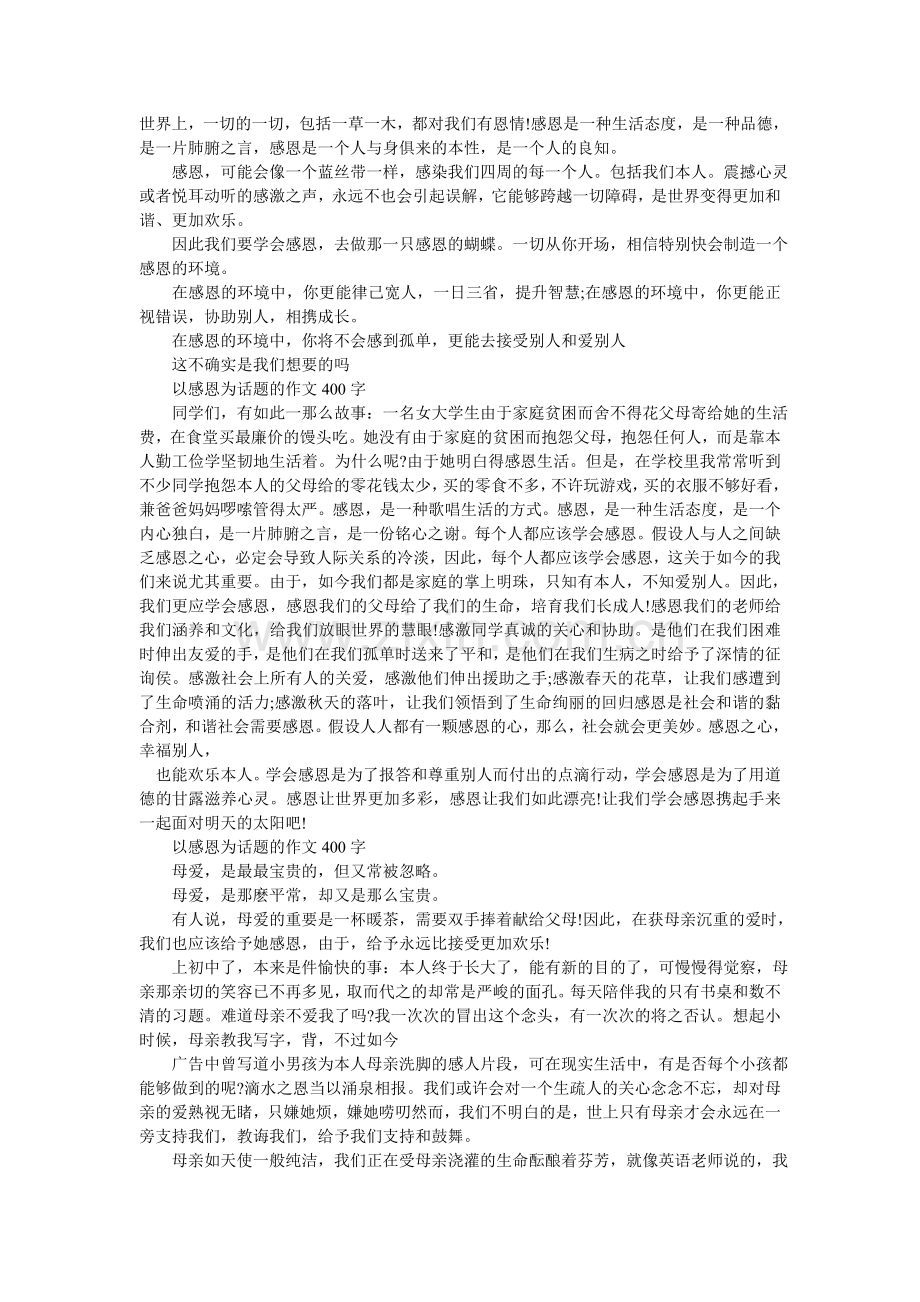 世界上，一切的一切，包括一草一木，都对我们有恩情!感恩是一种生活态度，是一种品德，是一片肺腑之言，感恩是一个人与身俱来的本性，是一个人的良知。

感恩，可能会像一个蓝丝带一样，感染我们四周的每一个人。包括我们本人。震撼心灵或者悦耳动听的感激之声，永远不也会引起误解，它能够跨越一切障碍，是世界变得更加和谐、更加欢乐。

因此我们要学会感恩，去做那一只感恩的蝴蝶。一切从你开场，相信特别快会制造一个感恩的环境。

在感恩的环境中，你更能律己宽人，一日三省，提升智慧;在感恩的环境中，你更能正视错误，协助别人，相携成长。

在感恩的环境中，你将不会感到孤单，更能去接受别人和爱别人

这不确实是我们想要的吗

以感恩为话题的作文400字

同学们，有如此一那么故事：一名女大学生由于家庭贫困而舍不得花父母寄给她的生活费，在食堂买最廉价的馒头吃。她没有由于家庭的贫困而抱怨父母，抱怨任何人，而是靠本人勤工俭学坚韧地生活着。为什么呢?由于她明白得感恩生活。但是，在学校里我常常听到不少同学抱怨本人的父母给的零花钱太少，买的零食不多，不许玩游戏，买的衣服不够好看，兼爸爸妈妈啰嗦管得太严。感恩，是一种歌唱生活的方式。感恩，是一种生活态度，是一个内心独白，是一片肺腑之言，是一份铭心之谢。每个人都应该学会感恩。假设人与人之间缺乏感恩之心，必定会导致人际关系的冷淡，因此，每个人都应该学会感恩，这关于如今的我们来说尤其重要。由于，如今我们都是家庭的掌上明珠，只知有本人，不知爱别人。因此，我们更应学会感恩，感恩我们的父母给了我们的生命，培育我们长成人!感恩我们的老师给我们涵养和文化，给我们放眼世界的慧眼!感激同学真诚的关心和协助。是他们在我们困难时伸出友爱的手，是他们在我们孤单时送来了平和，是他们在我们生病之时给予了深情的征询侯。感激社会上所有人的关爱，感激他们伸出援助之手;感激春天的花草，让我们感遭到了生命喷涌的活力;感激秋天的落叶，让我们领悟到了生命绚丽的回归感恩是社会和谐的黏合剂，和谐社会需要感恩。假设人人都有一颗感恩的心，那么，社会就会更美妙。感恩之心，幸福别人，

也能欢乐本人。学会感恩是为了报答和尊重别人而付出的点滴行动，学会感恩是为了用道德的甘露滋养心灵。感恩让世界更加多彩，感恩让我们如此漂亮!让我们学会感恩携起手来一起面对明天的太阳吧!

以感恩为话题的作文400字

母爱，是最最宝贵的，但又常被忽略。

母爱，是那麽平常，却又是那么宝贵。

有人说，母爱的重要是一杯暖茶，需要双手捧着献给父母!因此，在获母亲沉重的爱时，我们也应该给予她感恩，由于，给予永远比接受更加欢乐!

上初中了，本来是件愉快的事：本人终于长大了，能有新的目的了，可慢慢得觉察，母亲那亲切的笑容已不再多见，取而代之的却常是严峻的面孔。每天陪伴我的只有书桌和数不清的习题。难道母亲不爱我了吗?我一次次的冒出这个念头，有一次次的将之否认。想起小时候，母亲教我写字，背，不过如今

广告中曾写道小男孩为本人母亲洗脚的感人片段，可在现实生活中，有是否每个小孩都能够做到的呢?滴水之恩当以涌泉相报。我们或许会对一个生疏人的关心念念不忘，却对母亲的爱熟视无睹，只嫌她烦，嫌她唠叨然而，我们不明白的是，世上只有母亲才会永远在一旁支持我们，教诲我们，给予我们支持和鼓舞。

母亲如天使一般纯洁，我们正在受母亲浇灌的生命酝酿着芬芳，就像英语老师说的，我